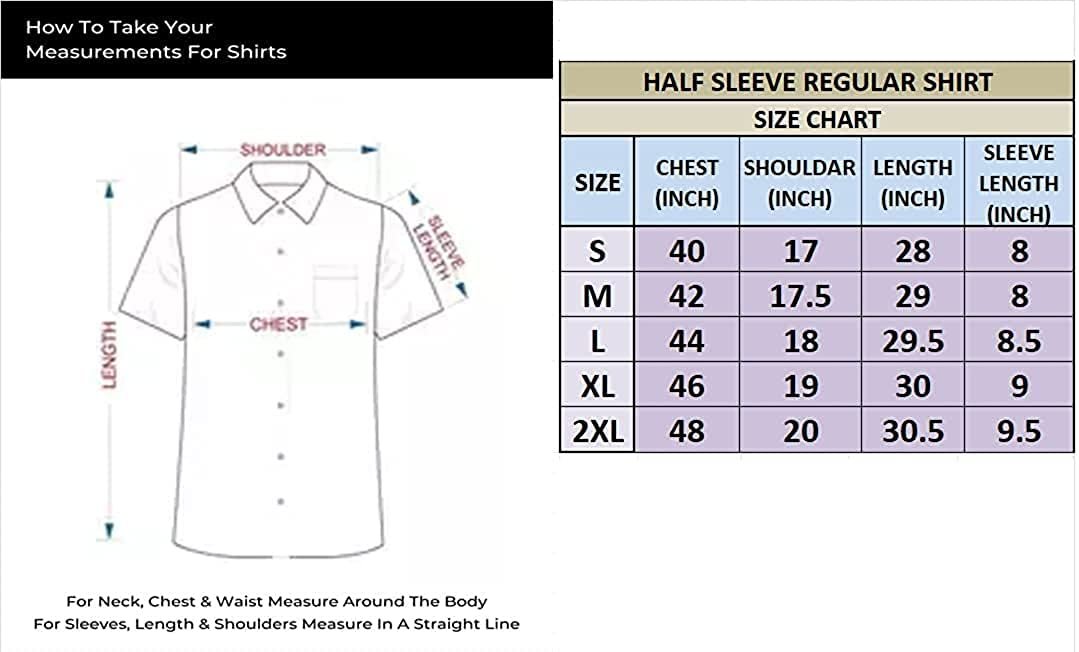 How To Take Your Measurements For Shirts

SHOULDER

SLEEVE LENGTH

CHEST

LENGTH

For Neck, Chest & Waist Measure Around The Body
For Sleeves, Length & Shoulders Measure In A Straight Line

HALF SLEEVE REGULAR SHIRT

SIZE CHART

| SIZE | CHEST (INCH) | SHOULDAR (INCH) | LENGTH (INCH) | SLEEVE LENGTH (INCH) |
|---|---|---|---|---|
| S | 40 | 17 | 28 | 8 |
| M | 42 | 17.5 | 29 | 8 |
| L | 44 | 18 | 29.5 | 8.5 |
| XL | 46 | 19 | 30 | 9 |
| 2XL | 48 | 20 | 30.5 | 9.5 |